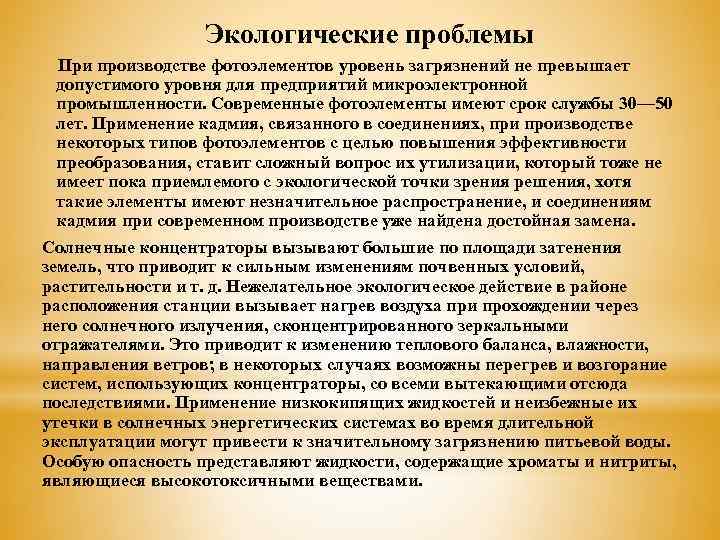 Экологические проблемы

При производстве фотоэлементов уровень загрязнений не превышает допустимого уровня для предприятий микроэлектронной промышленности. Современные фотоэлементы имеют срок службы 30—50 лет. Применение кадмия, связанного в соединениях, при производстве некоторых типов фотоэлементов с целью повышения эффективности преобразования, ставит сложный вопрос их утилизации, который тоже не имеет пока приемлемого с экологической точки зрения решения, хотя такие элементы имеют незначительное распространение, и соединениям кадмия при современном производстве уже найдена достойная замена.

Солнечные концентраторы вызывают большие по площади затенения земель, что приводит к сильным изменениям почвенных условий, растительности и т. д. Нежелательное экологическое действие в районе расположения станции вызывает нагрев воздуха при прохождении через него солнечного излучения, сконцентрированного зеркальными отражателями. Это приводит к изменению теплового баланса, влажности, направления ветров; в некоторых случаях возможны перегрев и возгорание систем, использующих концентраторы, со всеми вытекающими отсюда последствиями. Применение низкокипящих жидкостей и неизбежные их утечки в солнечных энергетических системах во время длительной эксплуатации могут привести к значительному загрязнению питьевой воды. Особую опасность представляют жидкости, содержащие хроматы и нитриты, являющиеся высокотоксичными веществами.